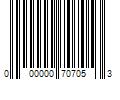 0 00000 70705 3